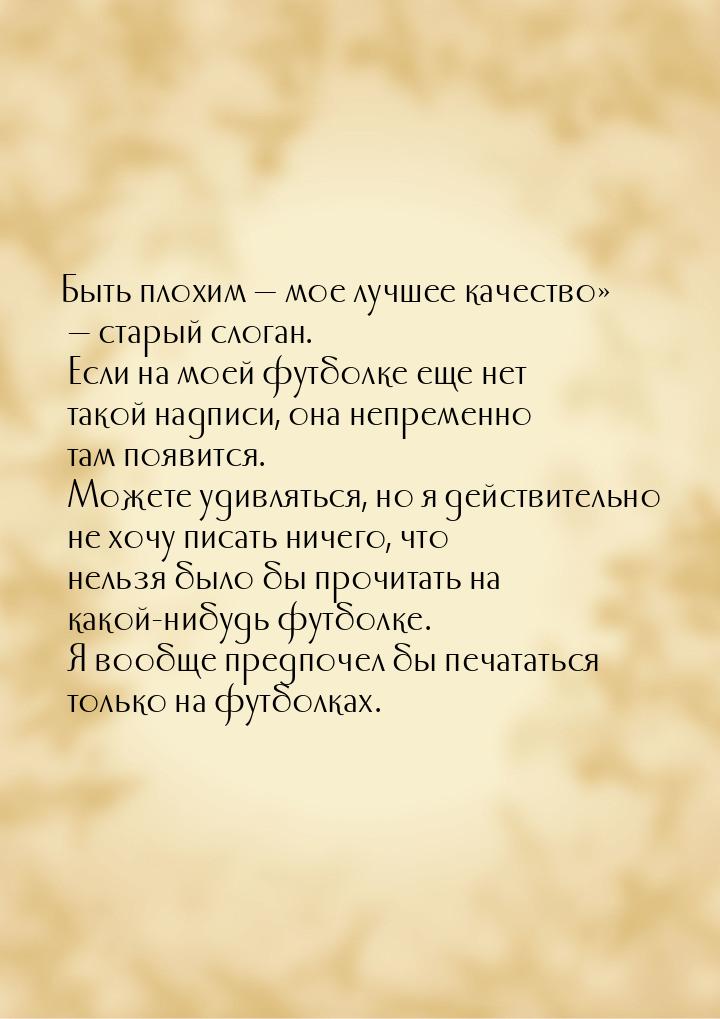 Быть плохим — мое лучшее качество» — старый слоган.
Если на моей футболке еще нет такой надписи, она непременно там появится.
Можете удивляться, но я действительно не хочу писать ничего, что нельзя было бы прочитать на какой-нибудь футболке.
Я вообще предпочел бы печататься только на футболках.